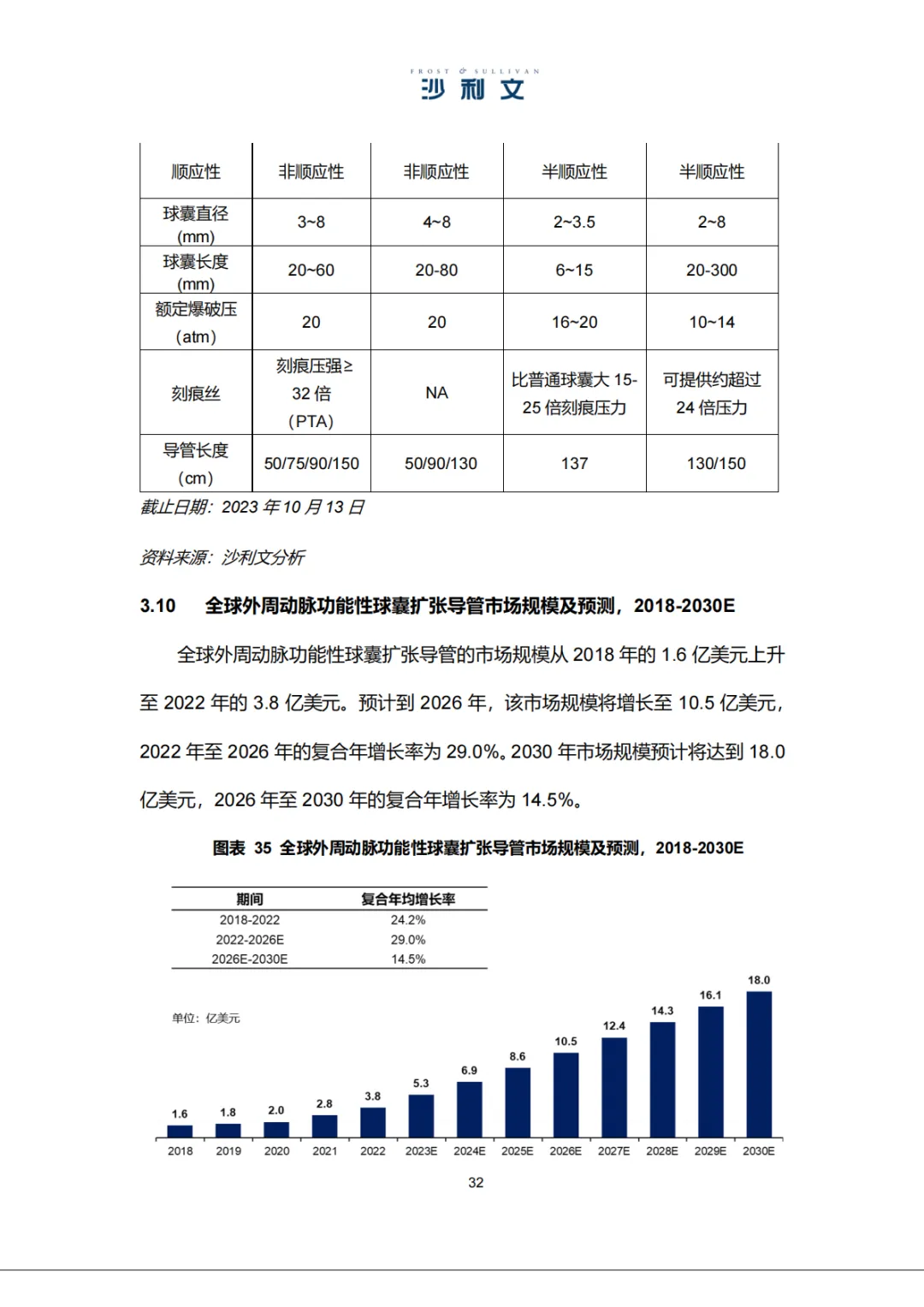 FROST & SULLIVAN
沙利文

| 顺应性 | 非顺应性 | 非顺应性 | 半顺应性 | 半顺应性 |
|---|---|---|---|---|
| 球囊直径 (mm) | 3~8 | 4~8 | 2~3.5 | 2~8 |
| 球囊长度 (mm) | 20~60 | 20-80 | 6~15 | 20-300 |
| 额定爆破压 (atm) | 20 | 20 | 16~20 | 10~14 |
| 刻痕丝 | 刻痕压强≥ 32 倍 (PTA) | NA | 比普通球囊大 15-25 倍刻痕压力 | 可提供约超过 24 倍压力 |
| 导管长度 (cm) | 50/75/90/150 | 50/90/130 | 137 | 130/150 |

截止日期：2023 年 10 月 13 日

资料来源：沙利文分析

3.10 全球外周动脉功能性球囊扩张导管市场规模及预测，2018-2030E

全球外周动脉功能性球囊扩张导管的市场规模从 2018 年的 1.6 亿美元上升至 2022 年的 3.8 亿美元。预计到 2026 年，该市场规模将增长至 10.5 亿美元，2022 年至 2026 年的复合年增长率为 29.0%。2030 年市场规模预计将达到 18.0 亿美元，2026 年至 2030 年的复合年增长率为 14.5%。

图表 35 全球外周动脉功能性球囊扩张导管市场规模及预测，2018-2030E

| 期间 | 复合年均增长率 |
|---|---|
| 2018-2022 | 24.2% |
| 2022-2026E | 29.0% |
| 2026E-2030E | 14.5% |

单位：亿美元

1.6 1.8 2.0 2.8 3.8 5.3 6.9 8.6 10.5 12.4 14.3 16.1 18.0

2018 2019 2020 2021 2022 2023E 2024E 2025E 2026E 2027E 2028E 2029E 2030E

32